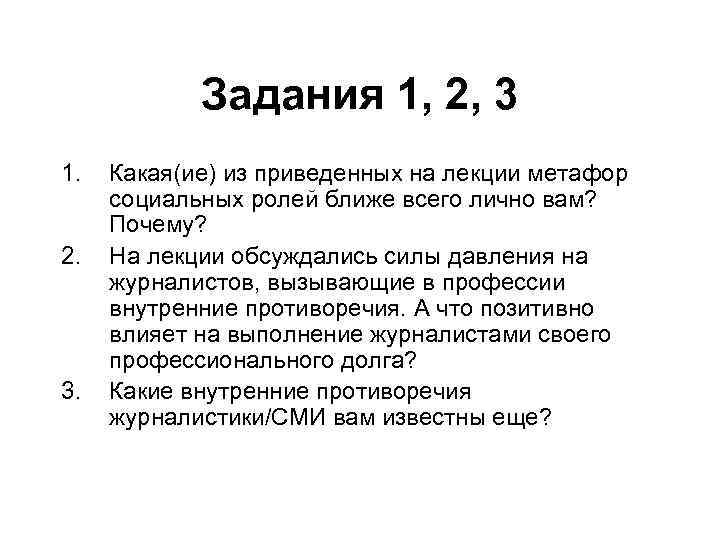 Задания 1, 2, 3

1. Какая(ие) из приведенных на лекции метафор социальных ролей ближе всего лично вам? Почему?
2. На лекции обсуждались силы давления на журналистов, вызывающие в профессии внутренние противоречия. А что позитивно влияет на выполнение журналистами своего профессионального долга?
3. Какие внутренние противоречия журналистики/СМИ вам известны еще?